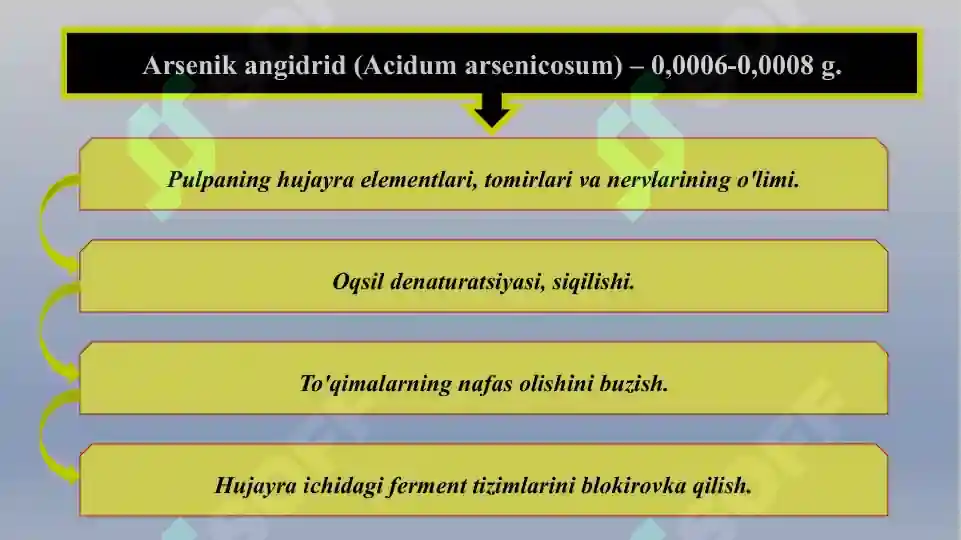 Arsenik angidrid (Acidum arsenicosum) – 0,0006-0,0008 g.

Pulpaning hujayra elementlari, tomirlari va nervlarining o'limi.

Oqsil denaturatsiyasi, siqilishi.

To'qimalarning nafas olishini buzish.

Hujayra ichidagi ferment tizimlarini blokirovka qilish.